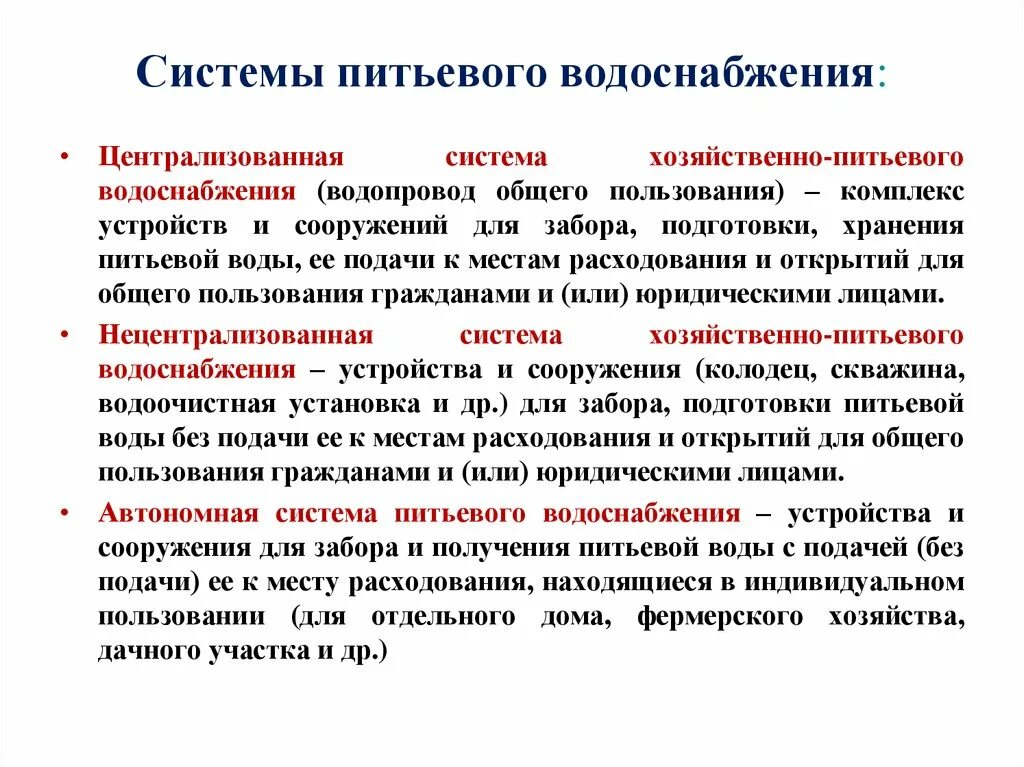 Системы питьевого водоснабжения:

• Централизованная система хозяйственно-питьевого водоснабжения (водопровод общего пользования) – комплекс устройств и сооружений для забора, подготовки, хранения питьевой воды, ее подачи к местам расходования и открытий для общего пользования гражданами и (или) юридическими лицами.

• Нецентрализованная система хозяйственно-питьевого водоснабжения – устройства и сооружения (колодец, скважина, водоочистная установка и др.) для забора, подготовки питьевой воды без подачи ее к местам расходования и открытий для общего пользования гражданами и (или) юридическими лицами.

• Автономная система питьевого водоснабжения – устройства и сооружения для забора и получения питьевой воды с подачей (без подачи) ее к месту расходования, находящиеся в индивидуальном пользовании (для отдельного дома, фермерского хозяйства, дачного участка и др.)